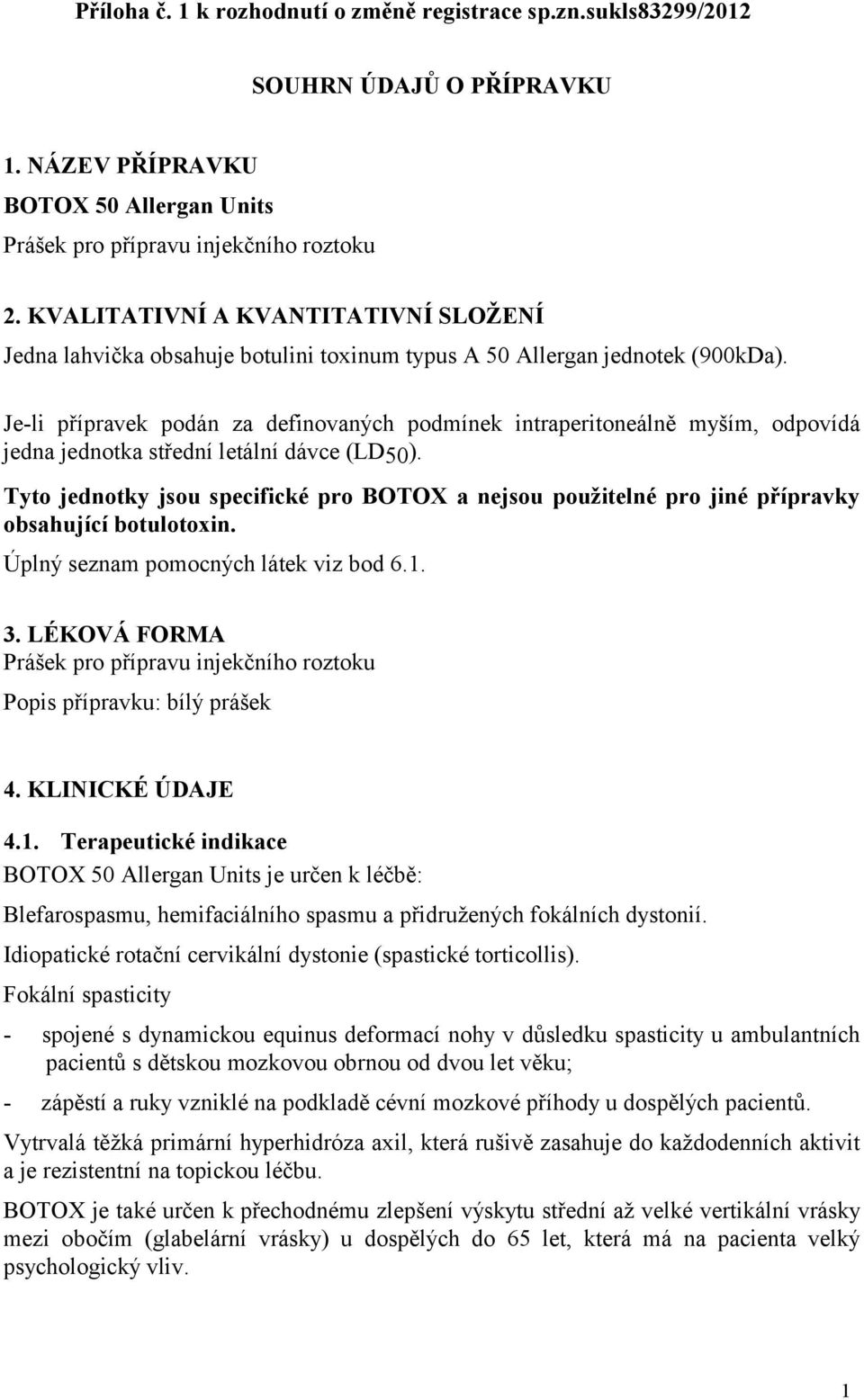 Příloha č. 1 k rozhodnutí o změně registrace sp.zn.sukls83299/2012

SOUHRN ÚDAJŮ O PŘÍPRAVKU

1. NÁZEV PŘÍPRAVKU

BOTOX 50 Allergan Units

Prášek pro přípravu injekčního roztoku

2. KVALITATIVNÍ A KVANTITATIVNÍ SLOŽENÍ

Jedna lahvička obsahuje botulini toxinum typus A 50 Allergan jednotek (900kDa).

Je-li přípravek podán za definovaných podmínek intraperitoneálně myším, odpovídá jedna jednotka střední letální dávce ($LD_{50}$).

Tyto jednotky jsou specifické pro BOTOX a nejsou použitelné pro jiné přípravky obsahující botulotoxin.

Úplný seznam pomocných látek viz bod 6.1.

3. LÉKOVÁ FORMA

Prášek pro přípravu injekčního roztoku

Popis přípravku: bílý prášek

4. KLINICKÉ ÚDAJE

4.1. Terapeutické indikace

BOTOX 50 Allergan Units je určen k léčbě:

Blefarospasmu, hemifaciálního spasmu a přidružených fokálních dystonií.

Idiopatické rotační cervikální dystonie (spastické torticollis).

Fokální spasticity

- spojené s dynamickou equinus deformací nohy v důsledku spasticity u ambulantních pacientů s dětskou mozkovou obrnou od dvou let věku;

- zápěstí a ruky vzniklé na podkladě cévní mozkové příhody u dospělých pacientů.

Vytrvalá těžká primární hyperhidróza axil, která rušivě zasahuje do každodenních aktivit a je rezistentní na topickou léčbu.

BOTOX je také určen k přechodnému zlepšení výskytu střední až velké vertikální vrásky mezi obočím (glabelární vrásky) u dospělých do 65 let, která má na pacienta velký psychologický vliv.

1